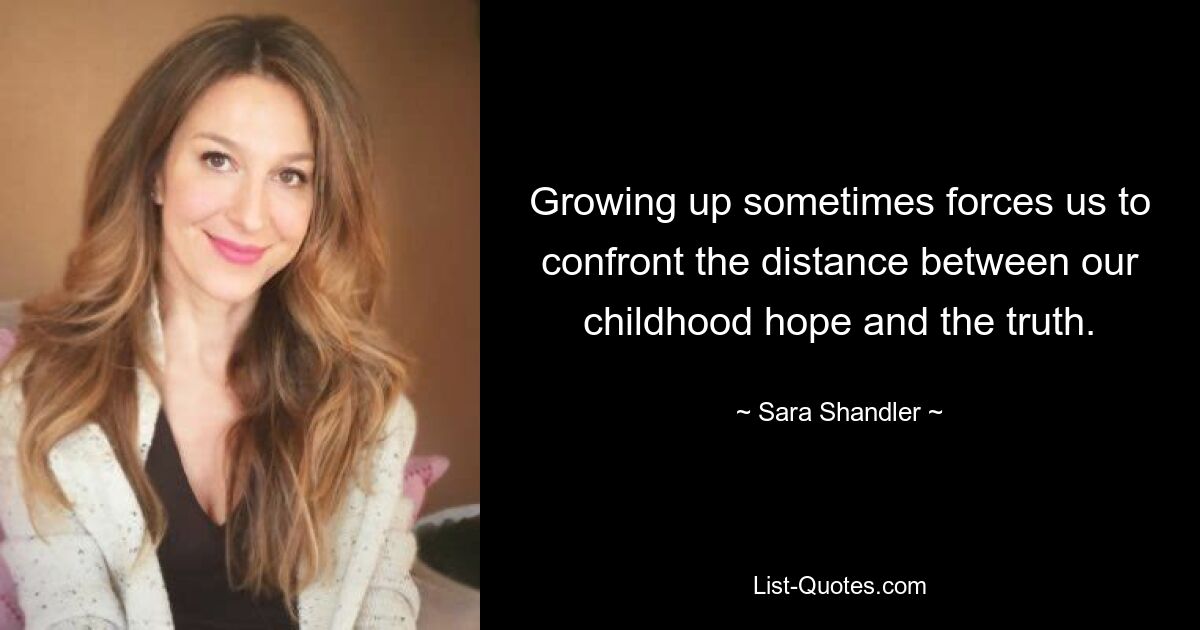 Growing up sometimes forces us to confront the distance between our childhood hope and the truth.

~ Sara Shandler ~

List-Quotes.com